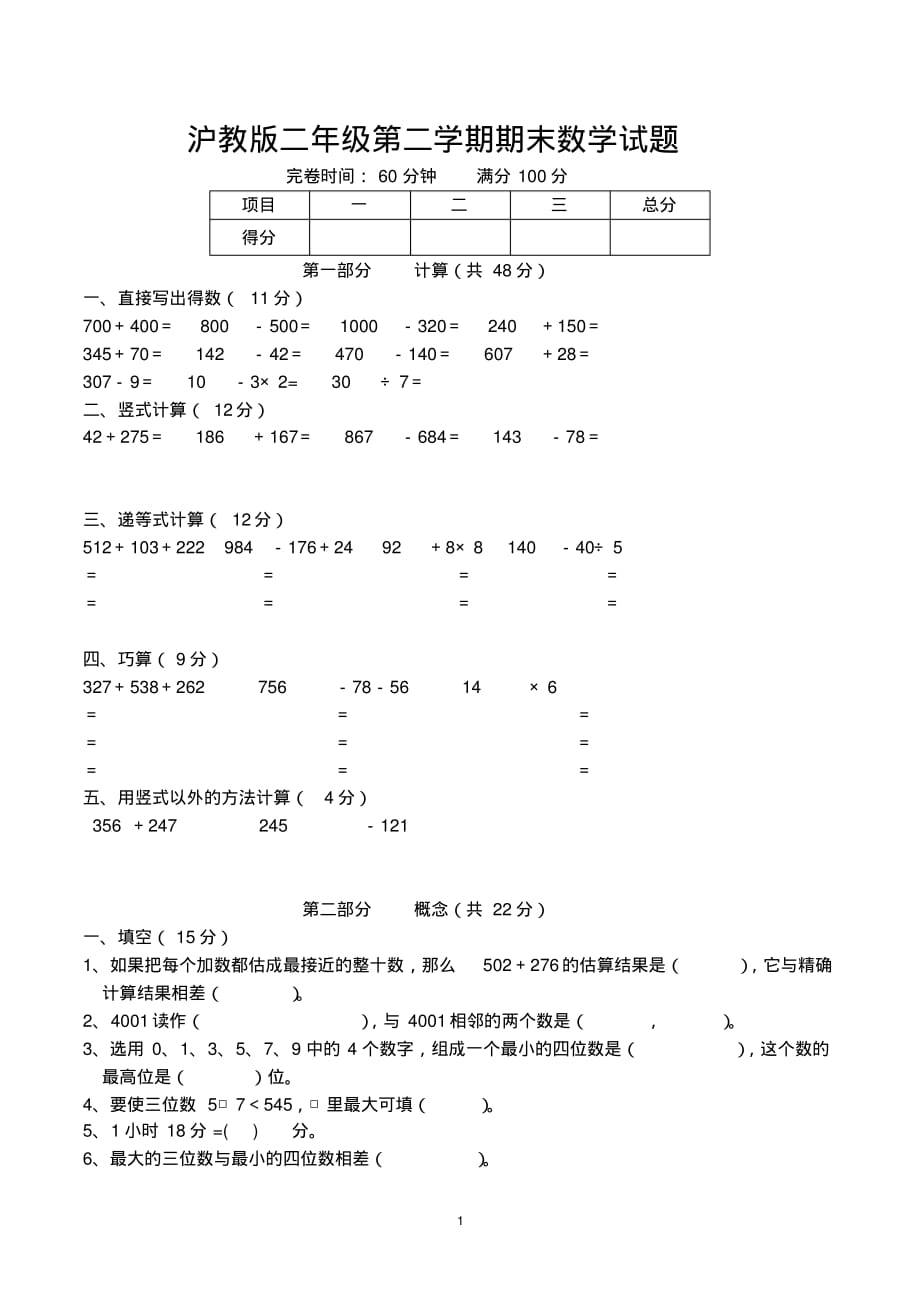 沪教版二年级第二学期期末数学试题

完卷时间：60 分钟　　满分 100 分

| 项目 | 一 | 二 | 三 | 总分 |
|---|---|---|---|---|
| 得分 | | | | |

第一部分　　计算（共 48 分）

一、直接写出得数（ 11 分）

700 + 400 =　　800 - 500 =　　1000 - 320 =　　240 + 150 =

345 + 70 =　　142 - 42 =　　470 - 140 =　　607 + 28 =

307 - 9 =　　10 - 3× 2=　　30 ÷ 7 =

二、竖式计算（ 12 分）

42 + 275 =　　186 + 167 =　　867 - 684 =　　143 - 78 =

三、递等式计算（ 12 分）

512 + 103 + 222　　984 - 176 + 24　　92 + 8× 8　　140 - 40÷ 5

=　　=　　=　　=

=　　=　　=　　=

四、巧算（ 9 分）

327 + 538 + 262　　756 - 78 - 56　　14 × 6

=　　=　　=

=　　=　　=

=　　=　　=

五、用竖式以外的方法计算（ 4 分）

356 + 247　　245 - 121

第二部分　　概念（共 22 分）

一、填空（ 15 分）

1、如果把每个加数都估成最接近的整十数，那么 502 + 276 的估算结果是（　　），它与精确计算结果相差（　　）。

2、4001 读作（　　），与 4001 相邻的两个数是（　　，　　）。

3、选用 0、1、3、5、7、9 中的 4 个数字，组成一个最小的四位数是（　　），这个数的最高位是（　　）位。

4、要使三位数 5□ 7 < 545，□ 里最大可填（　　）。

5、1 小时 18 分 =(　　) 分。

6、最大的三位数与最小的四位数相差（　　）。

1